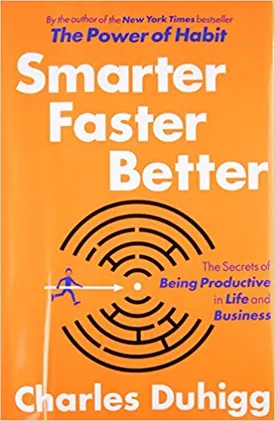 By the author of the New York Times bestseller
The Power of Habit

Smarter
Faster
Better

The Secrets of
Being Productive
in Life and
Business

Charles Duhigg